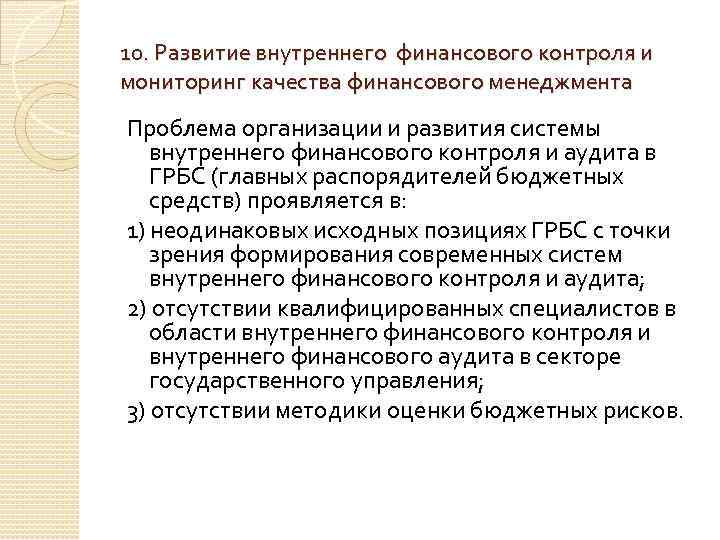 10. Развитие внутреннего финансового контроля и мониторинг качества финансового менеджмента

Проблема организации и развития системы внутреннего финансового контроля и аудита в ГРБС (главных распорядителей бюджетных средств) проявляется в:

1) неодинаковых исходных позициях ГРБС с точки зрения формирования современных систем внутреннего финансового контроля и аудита;

2) отсутствии квалифицированных специалистов в области внутреннего финансового контроля и внутреннего финансового аудита в секторе государственного управления;

3) отсутствии методики оценки бюджетных рисков.